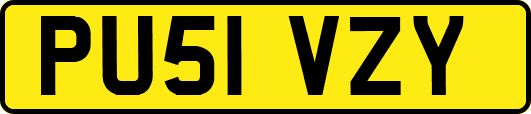 PU51 VZY